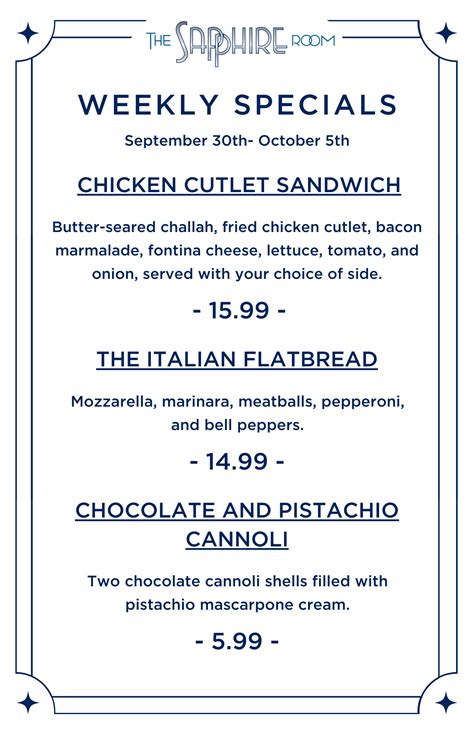 THE SAPPHIRE ROOM

WEEKLY SPECIALS

September 30th- October 5th

CHICKEN CUTLET SANDWICH

Butter-seared challah, fried chicken cutlet, bacon marmalade, fontina cheese, lettuce, tomato, and onion, served with your choice of side.

- 15.99 -

THE ITALIAN FLATBREAD

Mozzarella, marinara, meatballs, pepperoni, and bell peppers.

- 14.99 -

CHOCOLATE AND PISTACHIO CANNOLI

Two chocolate cannoli shells filled with pistachio mascarpone cream.

- 5.99 -